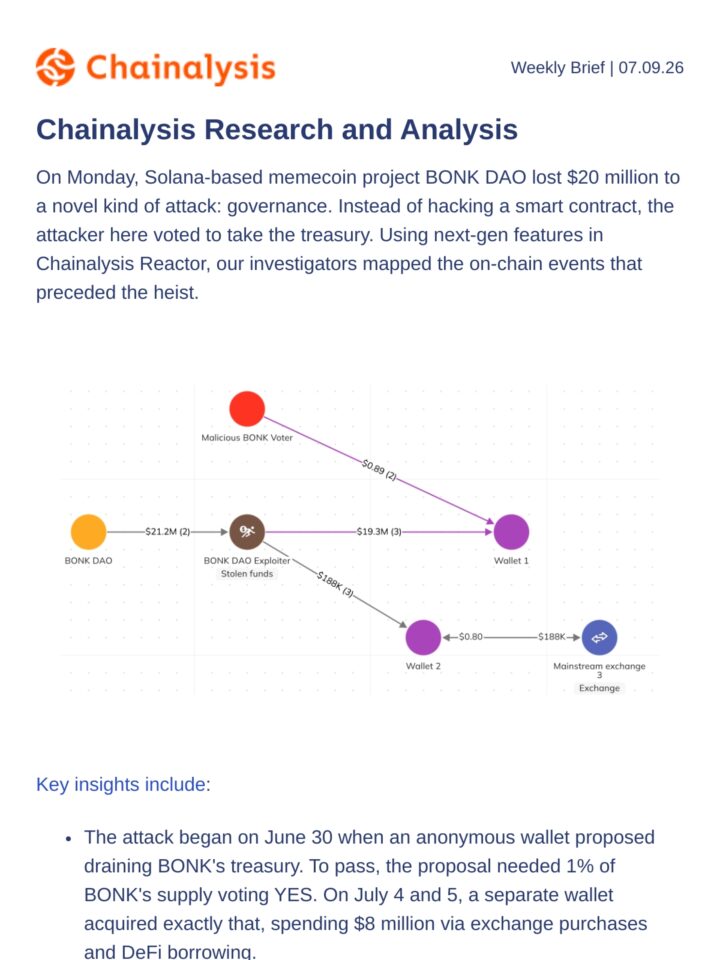 Chainalysis

Weekly Brief | 07.09.26

Chainalysis Research and Analysis

On Monday, Solana-based memecoin project BONK DAO lost $20 million to a novel kind of attack: governance. Instead of hacking a smart contract, the attacker here voted to take the treasury. Using next-gen features in Chainalysis Reactor, our investigators mapped the on-chain events that preceded the heist.

Malicious BONK Voter

$0.89 (2)

BONK DAO

$21.2M (2)

BONK DAO Exploiter
Stolen funds

$19.3M (3)

Wallet 1

$188K (3)

Wallet 2

$0.80

$188K

Mainstream exchange
3
Exchange

Key insights include:

• The attack began on June 30 when an anonymous wallet proposed draining BONK's treasury. To pass, the proposal needed 1% of BONK's supply voting YES. On July 4 and 5, a separate wallet acquired exactly that, spending $8 million via exchange purchases and DeFi borrowing.